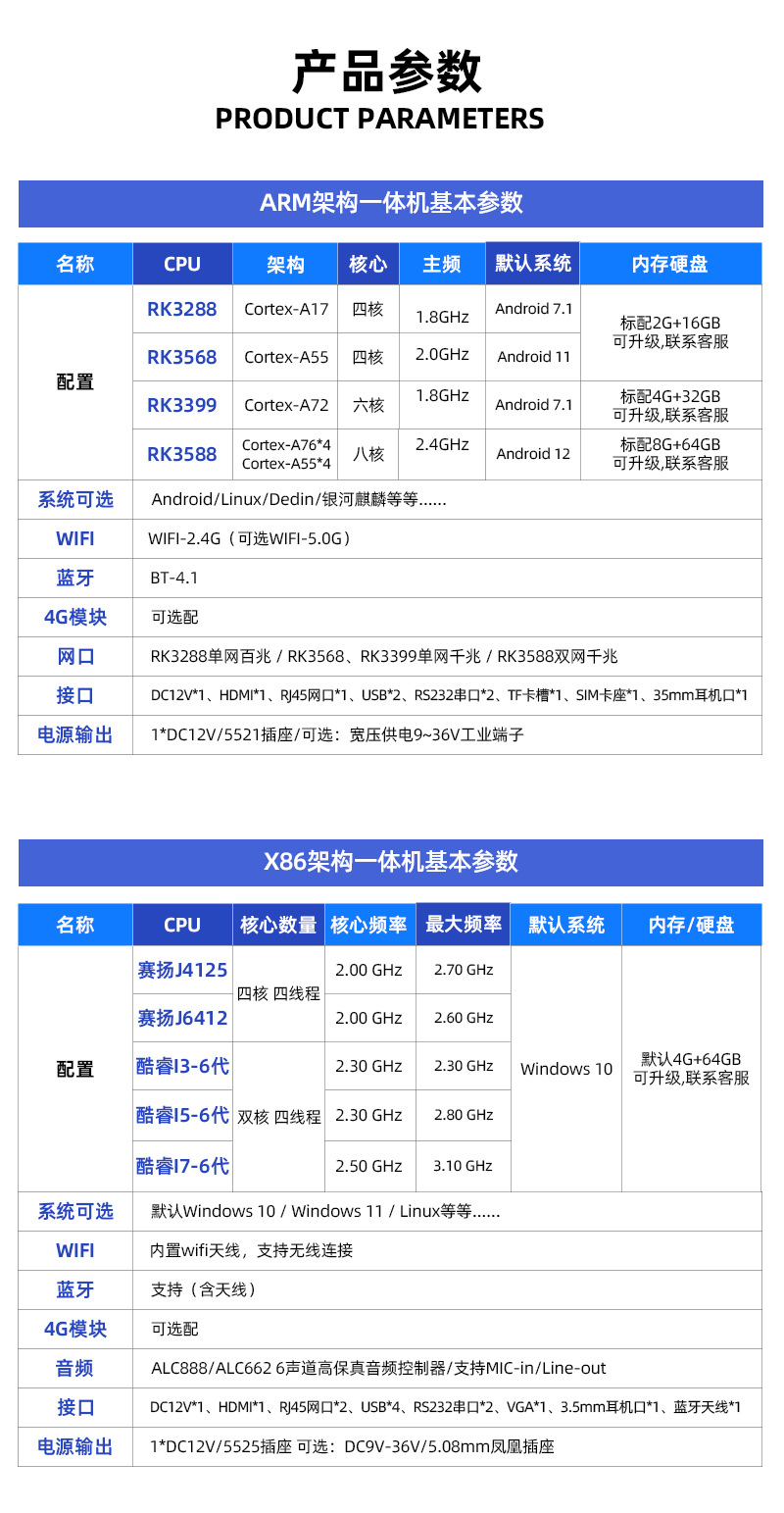 产品参数
PRODUCT PARAMETERS

ARM架构一体机基本参数

| 名称 | CPU | 架构 | 核心 | 主频 | 默认系统 | 内存硬盘 |
|---|---|---|---|---|---|---|
| 配置 | RK3288 | Cortex-A17 | 四核 | 1.8GHz | Android 7.1 | 标配2G+16GB 可升级,联系客服 |
| | RK3568 | Cortex-A55 | 四核 | 2.0GHz | Android 11 | |
| | RK3399 | Cortex-A72 | 六核 | 1.8GHz | Android 7.1 | 标配4G+32GB 可升级,联系客服 |
| | RK3588 | Cortex-A76*4 Cortex-A55*4 | 八核 | 2.4GHz | Android 12 | 标配8G+64GB 可升级,联系客服 |
| 系统可选 | Android/Linux/Dedin/银河麒麟等等...... | | | | | |
| WIFI | WIFI-2.4G（可选WIFI-5.0G） | | | | | |
| 蓝牙 | BT-4.1 | | | | | |
| 4G模块 | 可选配 | | | | | |
| 网口 | RK3288单网百兆 / RK3568、RK3399单网千兆 / RK3588双网千兆 | | | | | |
| 接口 | DC12V*1、HDMI*1、RJ45网口*1、USB*2、RS232串口*2、TF卡槽*1、SIM卡座*1、35mm耳机口*1 | | | | | |
| 电源输出 | 1*DC12V/5521插座/可选：宽压供电9~36V工业端子 | | | | | |

X86架构一体机基本参数

| 名称 | CPU | 核心数量 | 核心频率 | 最大频率 | 默认系统 | 内存/硬盘 |
|---|---|---|---|---|---|---|
| 配置 | 赛扬J4125 | 四核 四线程 | 2.00 GHz | 2.70 GHz | Windows 10 | 默认4G+64GB 可升级,联系客服 |
| | 赛扬J6412 | | 2.00 GHz | 2.60 GHz | | |
| | 酷睿I3-6代 | 双核 四线程 | 2.30 GHz | 2.30 GHz | | |
| | 酷睿I5-6代 | | 2.30 GHz | 2.80 GHz | | |
| | 酷睿I7-6代 | | 2.50 GHz | 3.10 GHz | | |
| 系统可选 | 默认Windows 10 / Windows 11 / Linux等等...... | | | | | |
| WIFI | 内置wifi天线，支持无线连接 | | | | | |
| 蓝牙 | 支持（含天线） | | | | | |
| 4G模块 | 可选配 | | | | | |
| 音频 | ALC888/ALC662 6声道高保真音频控制器/支持MIC-in/Line-out | | | | | |
| 接口 | DC12V*1、HDMI*1、RJ45网口*2、USB*4、RS232串口*2、VGA*1、3.5mm耳机口*1、蓝牙天线*1 | | | | | |
| 电源输出 | 1*DC12V/5525插座 可选：DC9V-36V/5.08mm凤凰插座 | | | | | |